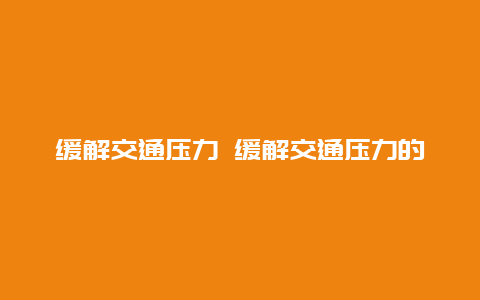 缓解交通压力 缓解交通压力的